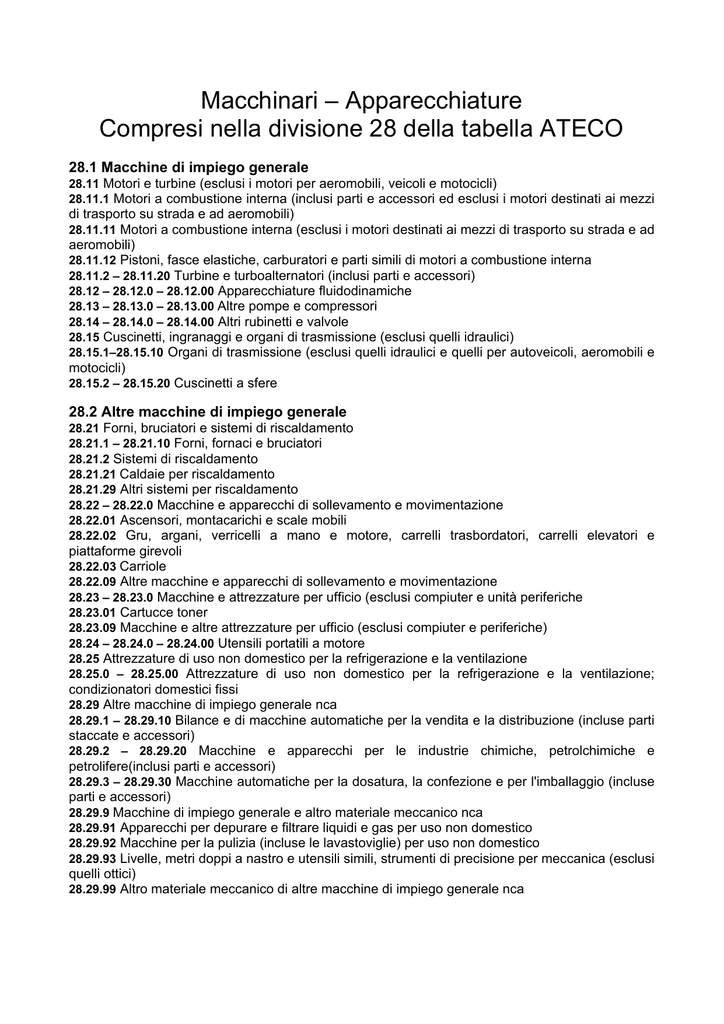 Macchinari – Apparecchiature
Compresi nella divisione 28 della tabella ATECO

28.1 Macchine di impiego generale
28.11 Motori e turbine (esclusi i motori per aeromobili, veicoli e motocicli)
28.11.1 Motori a combustione interna (inclusi parti e accessori ed esclusi i motori destinati ai mezzi di trasporto su strada e ad aeromobili)
28.11.11 Motori a combustione interna (esclusi i motori destinati ai mezzi di trasporto su strada e ad aeromobili)
28.11.12 Pistoni, fasce elastiche, carburatori e parti simili di motori a combustione interna
28.11.2 – 28.11.20 Turbine e turboalternatori (inclusi parti e accessori)
28.12 – 28.12.0 – 28.12.00 Apparecchiature fluidodinamiche
28.13 – 28.13.0 – 28.13.00 Altre pompe e compressori
28.14 – 28.14.0 – 28.14.00 Altri rubinetti e valvole
28.15 Cuscinetti, ingranaggi e organi di trasmissione (esclusi quelli idraulici)
28.15.1–28.15.10 Organi di trasmissione (esclusi quelli idraulici e quelli per autoveicoli, aeromobili e motocicli)
28.15.2 – 28.15.20 Cuscinetti a sfere

28.2 Altre macchine di impiego generale
28.21 Forni, bruciatori e sistemi di riscaldamento
28.21.1 – 28.21.10 Forni, fornaci e bruciatori
28.21.2 Sistemi di riscaldamento
28.21.21 Caldaie per riscaldamento
28.21.29 Altri sistemi per riscaldamento
28.22 – 28.22.0 Macchine e apparecchi di sollevamento e movimentazione
28.22.01 Ascensori, montacarichi e scale mobili
28.22.02 Gru, argani, verricelli a mano e motore, carrelli trasbordatori, carrelli elevatori e piattaforme girevoli
28.22.03 Carriole
28.22.09 Altre macchine e apparecchi di sollevamento e movimentazione
28.23 – 28.23.0 Macchine e attrezzature per ufficio (esclusi compiuter e unità periferiche
28.23.01 Cartucce toner
28.23.09 Macchine e altre attrezzature per ufficio (esclusi compiuter e periferiche)
28.24 – 28.24.0 – 28.24.00 Utensili portatili a motore
28.25 Attrezzature di uso non domestico per la refrigerazione e la ventilazione
28.25.0 – 28.25.00 Attrezzature di uso non domestico per la refrigerazione e la ventilazione; condizionatori domestici fissi
28.29 Altre macchine di impiego generale nca
28.29.1 – 28.29.10 Bilance e di macchine automatiche per la vendita e la distribuzione (incluse parti staccate e accessori)
28.29.2 – 28.29.20 Macchine e apparecchi per le industrie chimiche, petrolchimiche e petrolifere(inclusi parti e accessori)
28.29.3 – 28.29.30 Macchine automatiche per la dosatura, la confezione e per l'imballaggio (incluse parti e accessori)
28.29.9 Macchine di impiego generale e altro materiale meccanico nca
28.29.91 Apparecchi per depurare e filtrare liquidi e gas per uso non domestico
28.29.92 Macchine per la pulizia (incluse le lavastoviglie) per uso non domestico
28.29.93 Livelle, metri doppi a nastro e utensili simili, strumenti di precisione per meccanica (esclusi quelli ottici)
28.29.99 Altro materiale meccanico di altre macchine di impiego generale nca